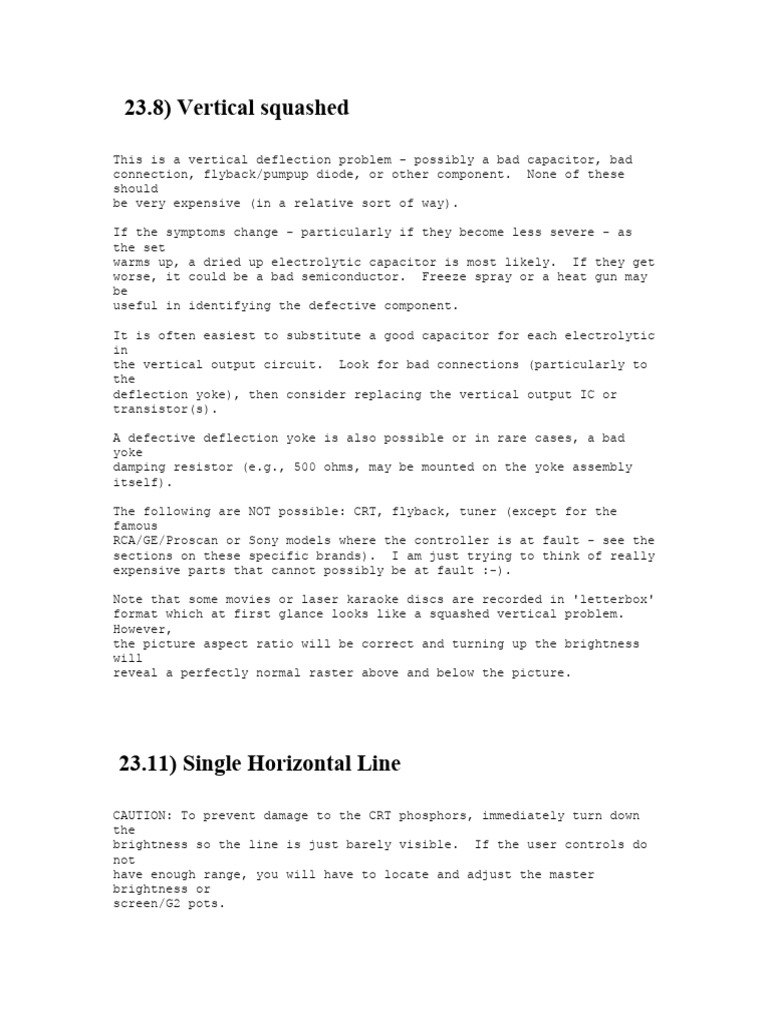 23.8) Vertical squashed

This is a vertical deflection problem - possibly a bad capacitor, bad connection, flyback/pumpup diode, or other component. None of these should be very expensive (in a relative sort of way).

If the symptoms change - particularly if they become less severe - as the set warms up, a dried up electrolytic capacitor is most likely. If they get worse, it could be a bad semiconductor. Freeze spray or a heat gun may be useful in identifying the defective component.

It is often easiest to substitute a good capacitor for each electrolytic in the vertical output circuit. Look for bad connections (particularly to the deflection yoke), then consider replacing the vertical output IC or transistor(s).

A defective deflection yoke is also possible or in rare cases, a bad yoke damping resistor (e.g., 500 ohms, may be mounted on the yoke assembly itself).

The following are NOT possible: CRT, flyback, tuner (except for the famous RCA/GE/Proscan or Sony models where the controller is at fault - see the sections on these specific brands). I am just trying to think of really expensive parts that cannot possibly be at fault :-).

Note that some movies or laser karaoke discs are recorded in 'letterbox' format which at first glance looks like a squashed vertical problem. However, the picture aspect ratio will be correct and turning up the brightness will reveal a perfectly normal raster above and below the picture.

23.11) Single Horizontal Line

CAUTION: To prevent damage to the CRT phosphors, immediately turn down the brightness so the line is just barely visible. If the user controls do not have enough range, you will have to locate and adjust the master brightness or screen/G2 pots.